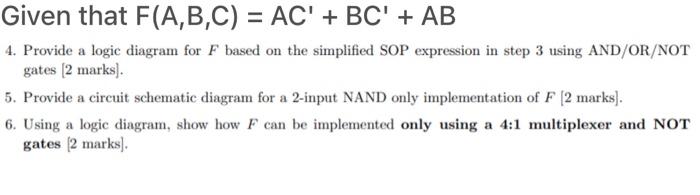 Given that F(A,B,C) = AC' + BC' + AB

4. Provide a logic diagram for $F$ based on the simplified SOP expression in step 3 using AND/OR/NOT gates [2 marks].

5. Provide a circuit schematic diagram for a 2-input NAND only implementation of $F$ [2 marks].

6. Using a logic diagram, show how $F$ can be implemented **only using a 4:1 multiplexer and NOT gates** [2 marks].